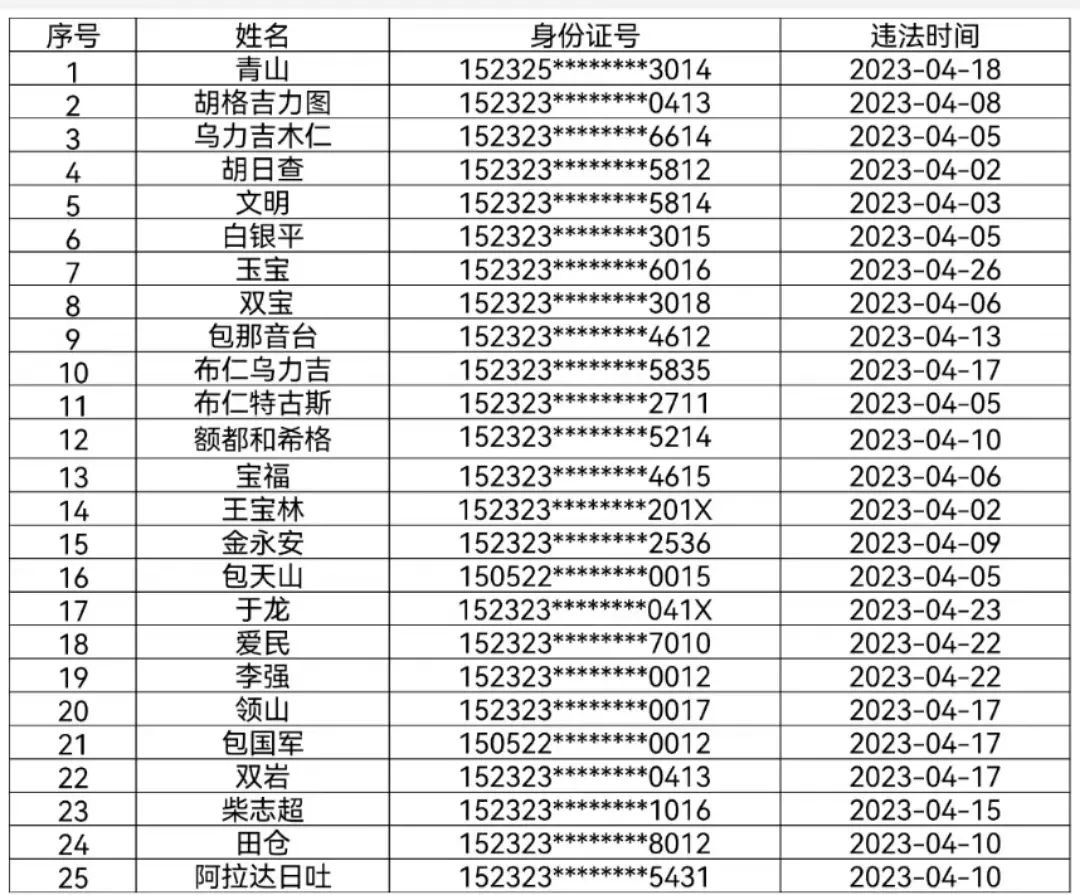 | 序号 | 姓名 | 身份证号 | 违法时间 |
|---|---|---|---|
| 1 | 青山 | 152325\*\*\*\*\*\*\*\*3014 | 2023-04-18 |
| 2 | 胡格吉力图 | 152323\*\*\*\*\*\*\*\*0413 | 2023-04-08 |
| 3 | 乌力吉木仁 | 152323\*\*\*\*\*\*\*\*6614 | 2023-04-05 |
| 4 | 胡日查 | 152323\*\*\*\*\*\*\*\*5812 | 2023-04-02 |
| 5 | 文明 | 152323\*\*\*\*\*\*\*\*5814 | 2023-04-03 |
| 6 | 白银平 | 152323\*\*\*\*\*\*\*\*3015 | 2023-04-05 |
| 7 | 玉宝 | 152323\*\*\*\*\*\*\*\*6016 | 2023-04-26 |
| 8 | 双宝 | 152323\*\*\*\*\*\*\*\*3018 | 2023-04-06 |
| 9 | 包那音台 | 152323\*\*\*\*\*\*\*\*4612 | 2023-04-13 |
| 10 | 布仁乌力吉 | 152323\*\*\*\*\*\*\*\*5835 | 2023-04-17 |
| 11 | 布仁特古斯 | 152323\*\*\*\*\*\*\*\*2711 | 2023-04-05 |
| 12 | 额都和希格 | 152323\*\*\*\*\*\*\*\*5214 | 2023-04-10 |
| 13 | 宝福 | 152323\*\*\*\*\*\*\*\*4615 | 2023-04-06 |
| 14 | 王宝林 | 152323\*\*\*\*\*\*\*\*201X | 2023-04-02 |
| 15 | 金永安 | 152323\*\*\*\*\*\*\*\*2536 | 2023-04-09 |
| 16 | 包天山 | 150522\*\*\*\*\*\*\*\*0015 | 2023-04-05 |
| 17 | 于龙 | 152323\*\*\*\*\*\*\*\*041X | 2023-04-23 |
| 18 | 爱民 | 152323\*\*\*\*\*\*\*\*7010 | 2023-04-22 |
| 19 | 李强 | 152323\*\*\*\*\*\*\*\*0012 | 2023-04-22 |
| 20 | 领山 | 152323\*\*\*\*\*\*\*\*0017 | 2023-04-17 |
| 21 | 包国军 | 150522\*\*\*\*\*\*\*\*0012 | 2023-04-17 |
| 22 | 双岩 | 152323\*\*\*\*\*\*\*\*0413 | 2023-04-17 |
| 23 | 柴志超 | 152323\*\*\*\*\*\*\*\*1016 | 2023-04-15 |
| 24 | 田仓 | 152323\*\*\*\*\*\*\*\*8012 | 2023-04-10 |
| 25 | 阿拉达日吐 | 152323\*\*\*\*\*\*\*\*5431 | 2023-04-10 |